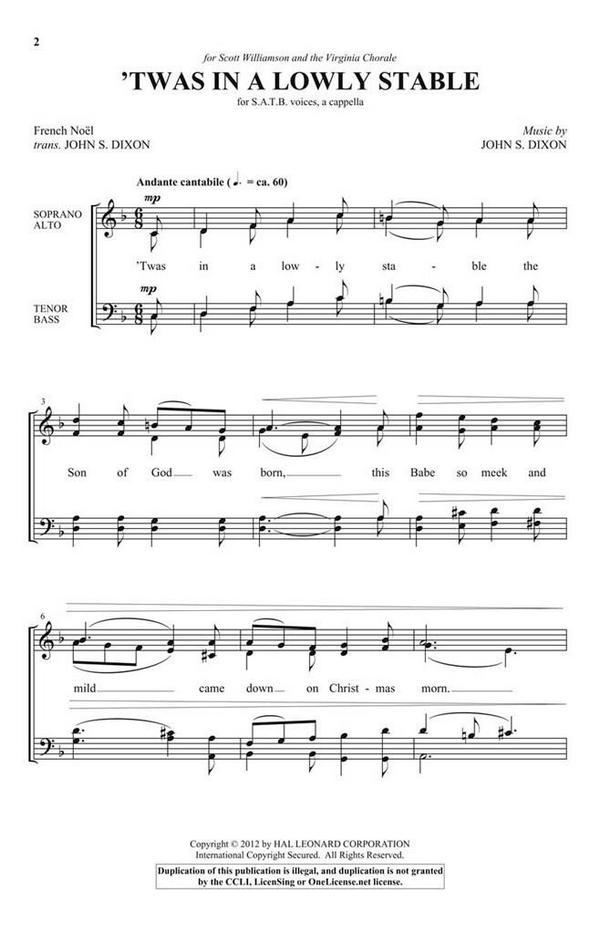 2

for Scott Williamson and the Virginia Chorale

'TWAS IN A LOWLY STABLE

for S.A.T.B. voices, a cappella

French Noël
trans. JOHN S. DIXON

Music by
JOHN S. DIXON

Andante cantabile (♩. = ca. 60)

SOPRANO
ALTO

mp

'Twas in a low - ly sta - ble the

TENOR
BASS

mp

3

Son of God was born, this Babe so meek and

6

mild came down on Christ - mas morn.

Copyright © 2012 by HAL LEONARD CORPORATION
International Copyright Secured. All Rights Reserved.

Duplication of this publication is illegal, and duplication is not granted by the CCLI, LicenSing or OneLicense.net license.